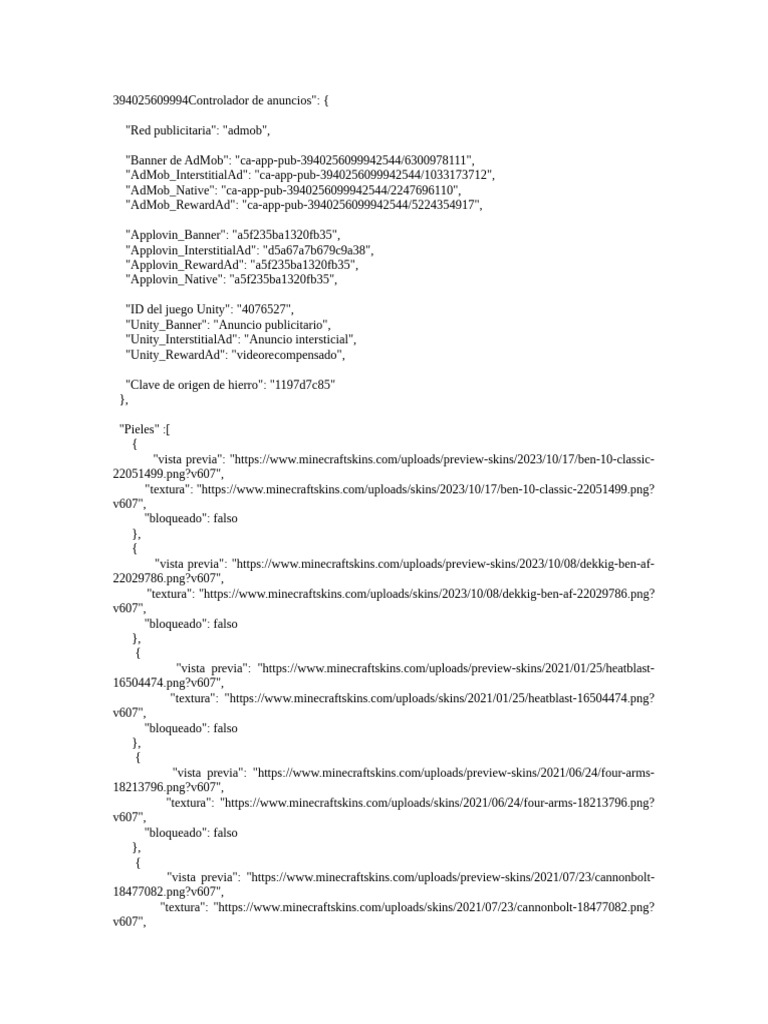 394025609994Controlador de anuncios": {

"Red publicitaria": "admob",

"Banner de AdMob": "ca-app-pub-3940256099942544/6300978111",
"AdMob_InterstitialAd": "ca-app-pub-3940256099942544/1033173712",
"AdMob_Native": "ca-app-pub-3940256099942544/2247696110",
"AdMob_RewardAd": "ca-app-pub-3940256099942544/5224354917",

"Applovin_Banner": "a5f235ba1320fb35",
"Applovin_InterstitialAd": "d5a67a7b679c9a38",
"Applovin_RewardAd": "a5f235ba1320fb35",
"Applovin_Native": "a5f235ba1320fb35",

"ID del juego Unity": "4076527",
"Unity_Banner": "Anuncio publicitario",
"Unity_InterstitialAd": "Anuncio intersticial",
"Unity_RewardAd": "videorecompensado",

"Clave de origen de hierro": "1197d7c85"
},

"Pieles" :[
{
"vista previa": "https://www.minecraftskins.com/uploads/preview-skins/2023/10/17/ben-10-classic-22051499.png?v607",
"textura": "https://www.minecraftskins.com/uploads/skins/2023/10/17/ben-10-classic-22051499.png?v607",
"bloqueado": falso
},
{
"vista previa": "https://www.minecraftskins.com/uploads/preview-skins/2023/10/08/dekkig-ben-af-22029786.png?v607",
"textura": "https://www.minecraftskins.com/uploads/skins/2023/10/08/dekkig-ben-af-22029786.png?v607",
"bloqueado": falso
},
{
"vista previa": "https://www.minecraftskins.com/uploads/preview-skins/2021/01/25/heatblast-16504474.png?v607",
"textura": "https://www.minecraftskins.com/uploads/skins/2021/01/25/heatblast-16504474.png?v607",
"bloqueado": falso
},
{
"vista previa": "https://www.minecraftskins.com/uploads/preview-skins/2021/06/24/four-arms-18213796.png?v607",
"textura": "https://www.minecraftskins.com/uploads/skins/2021/06/24/four-arms-18213796.png?v607",
"bloqueado": falso
},
{
"vista previa": "https://www.minecraftskins.com/uploads/preview-skins/2021/07/23/cannonbolt-18477082.png?v607",
"textura": "https://www.minecraftskins.com/uploads/skins/2021/07/23/cannonbolt-18477082.png?v607",